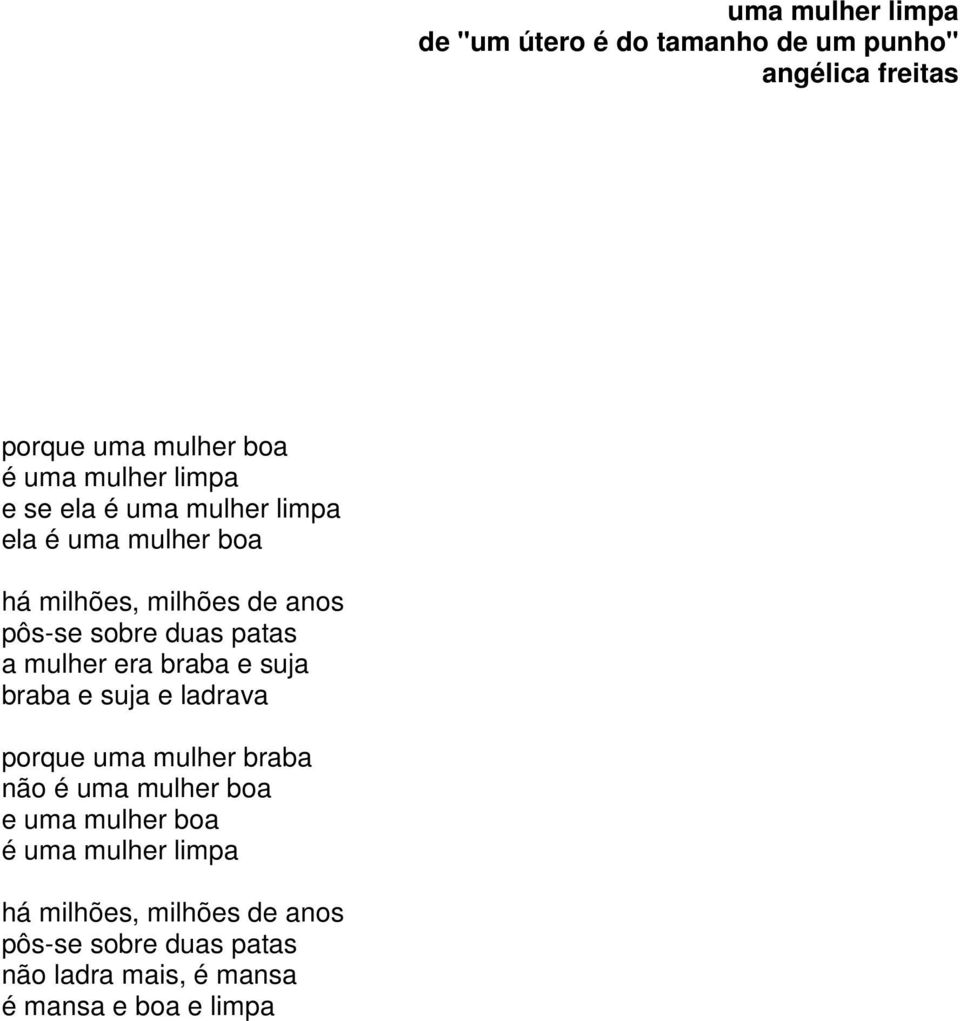 uma mulher limpa
de "um útero é do tamanho de um punho"
angélica freitas

porque uma mulher boa
é uma mulher limpa
e se ela é uma mulher limpa
ela é uma mulher boa

há milhões, milhões de anos
pôs-se sobre duas patas
a mulher era braba e suja
braba e suja e ladrava

porque uma mulher braba
não é uma mulher boa
e uma mulher boa
é uma mulher limpa

há milhões, milhões de anos
pôs-se sobre duas patas
não ladra mais, é mansa
é mansa e boa e limpa